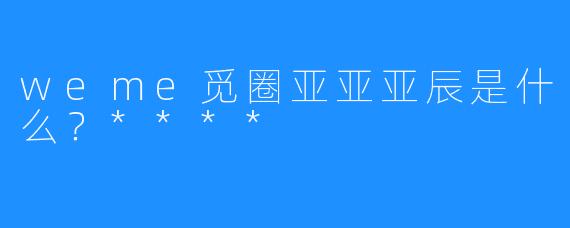 we me 觅圈亚亚亚辰是什么？****